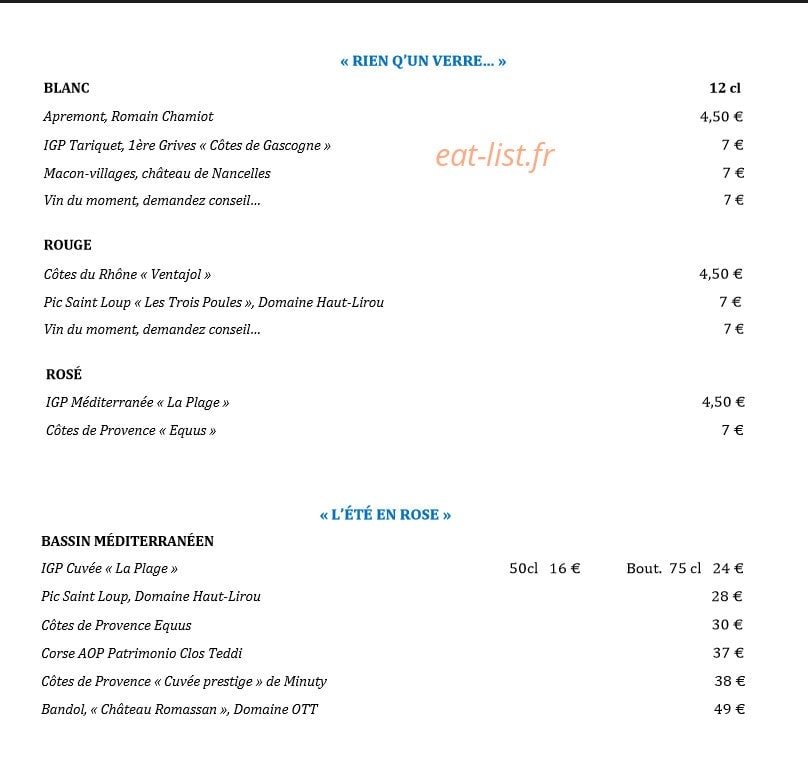 « RIEN Q'UN VERRE… »

BLANC 12 cl

Apremont, Romain Chamiot 4,50 €

IGP Tariquet, 1ère Grives « Côtes de Gascogne » 7 €

Macon-villages, château de Nancelles 7 €

Vin du moment, demandez conseil… 7 €

ROUGE

Côtes du Rhône « Ventajol » 4,50 €

Pic Saint Loup « Les Trois Poules », Domaine Haut-Lirou 7 €

Vin du moment, demandez conseil… 7 €

ROSÉ

IGP Méditerranée « La Plage » 4,50 €

Côtes de Provence « Equus » 7 €

« L'ÉTÉ EN ROSE »

BASSIN MÉDITERRANÉEN

IGP Cuvée « La Plage » 50cl 16 € Bout. 75 cl 24 €

Pic Saint Loup, Domaine Haut-Lirou 28 €

Côtes de Provence Equus 30 €

Corse AOP Patrimonio Clos Teddi 37 €

Côtes de Provence « Cuvée prestige » de Minuty 38 €

Bandol, « Château Romassan », Domaine OTT 49 €

eat-list.fr